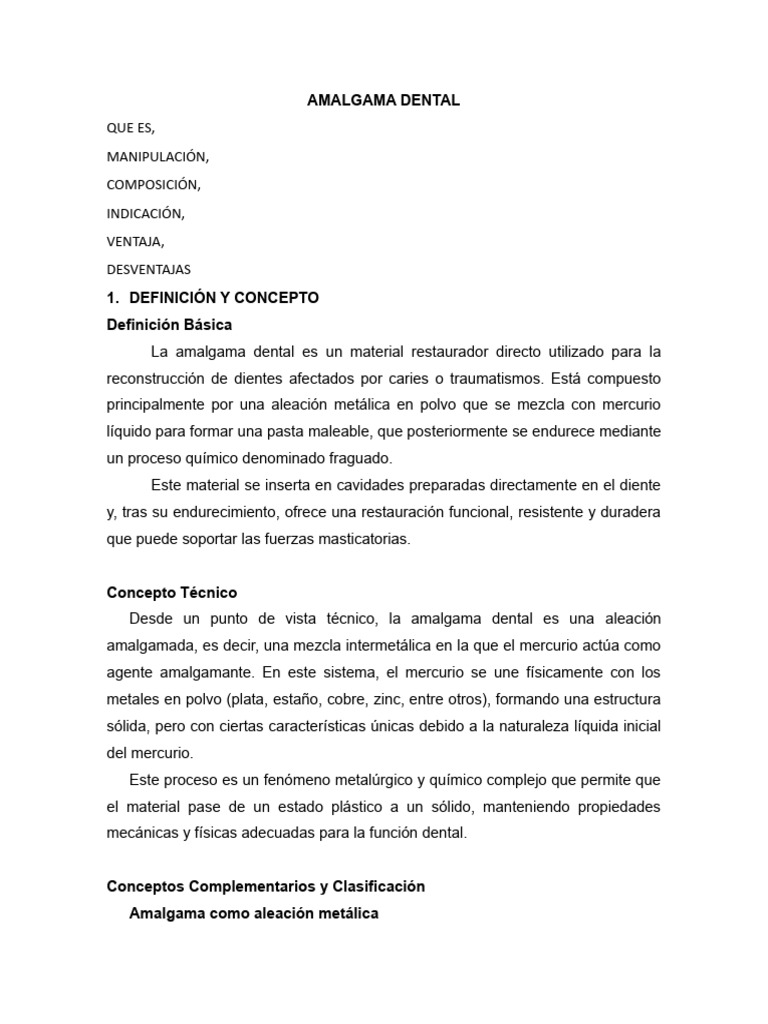 AMALGAMA DENTAL

QUE ES,

MANIPULACIÓN,

COMPOSICIÓN,

INDICACIÓN,

VENTAJA,

DESVENTAJAS

1. DEFINICIÓN Y CONCEPTO

Definición Básica

La amalgama dental es un material restaurador directo utilizado para la reconstrucción de dientes afectados por caries o traumatismos. Está compuesto principalmente por una aleación metálica en polvo que se mezcla con mercurio líquido para formar una pasta maleable, que posteriormente se endurece mediante un proceso químico denominado fraguado.

Este material se inserta en cavidades preparadas directamente en el diente y, tras su endurecimiento, ofrece una restauración funcional, resistente y duradera que puede soportar las fuerzas masticatorias.

Concepto Técnico

Desde un punto de vista técnico, la amalgama dental es una aleación amalgamada, es decir, una mezcla intermetálica en la que el mercurio actúa como agente amalgamante. En este sistema, el mercurio se une físicamente con los metales en polvo (plata, estaño, cobre, zinc, entre otros), formando una estructura sólida, pero con ciertas características únicas debido a la naturaleza líquida inicial del mercurio.

Este proceso es un fenómeno metalúrgico y químico complejo que permite que el material pase de un estado plástico a un sólido, manteniendo propiedades mecánicas y físicas adecuadas para la función dental.

Conceptos Complementarios y Clasificación

Amalgama como aleación metálica